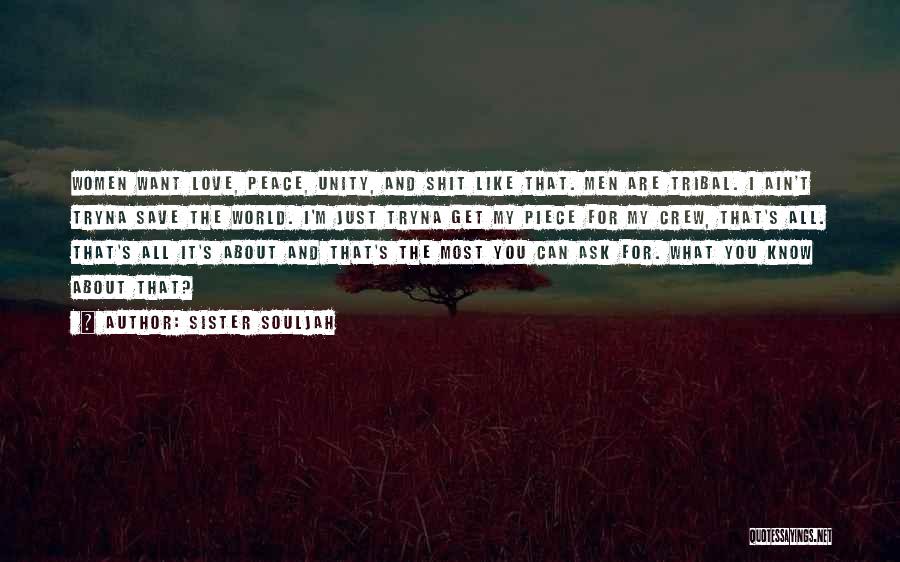 WOMEN WANT LOVE, PEACE, UNITY, AND SHIT LIKE THAT. MEN ARE TRIBAL. I AIN'T TRYNA SAVE THE WORLD. I'M JUST TRYNA GET MY PIECE FOR MY CREW, THAT'S ALL. THAT'S ALL IT'S ABOUT AND THAT'S THE MOST YOU CAN ASK FOR. WHAT YOU KNOW ABOUT THAT?

AUTHOR: SISTER SOULJAH

QUOTESSAYINGS.NET